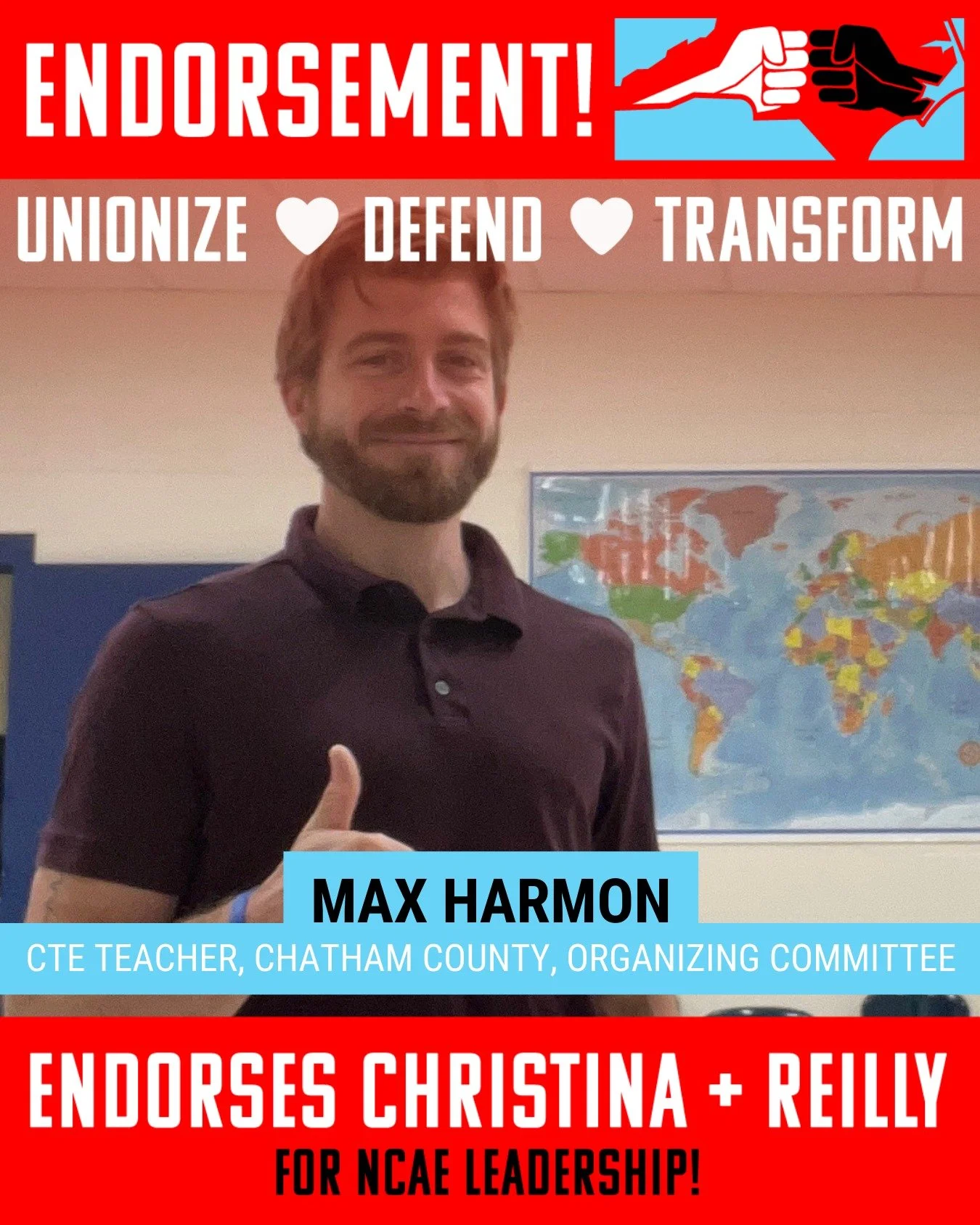 ENDORSEMENT!

UNIONIZE ♥ DEFEND ♥ TRANSFORM

MAX HARMON

CTE TEACHER, CHATHAM COUNTY, ORGANIZING COMMITTEE

ENDORSES CHRISTINA + REILLY

FOR NCAE LEADERSHIP!